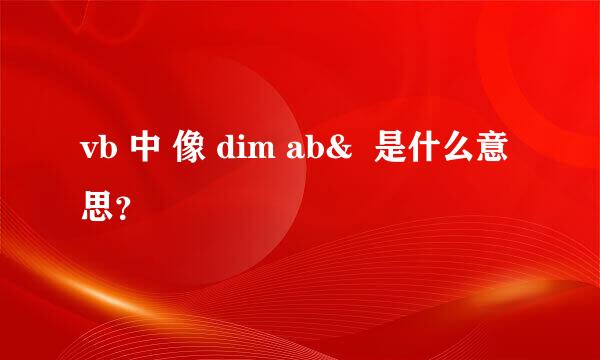 vb 中 像 dim ab& 是什么意思？